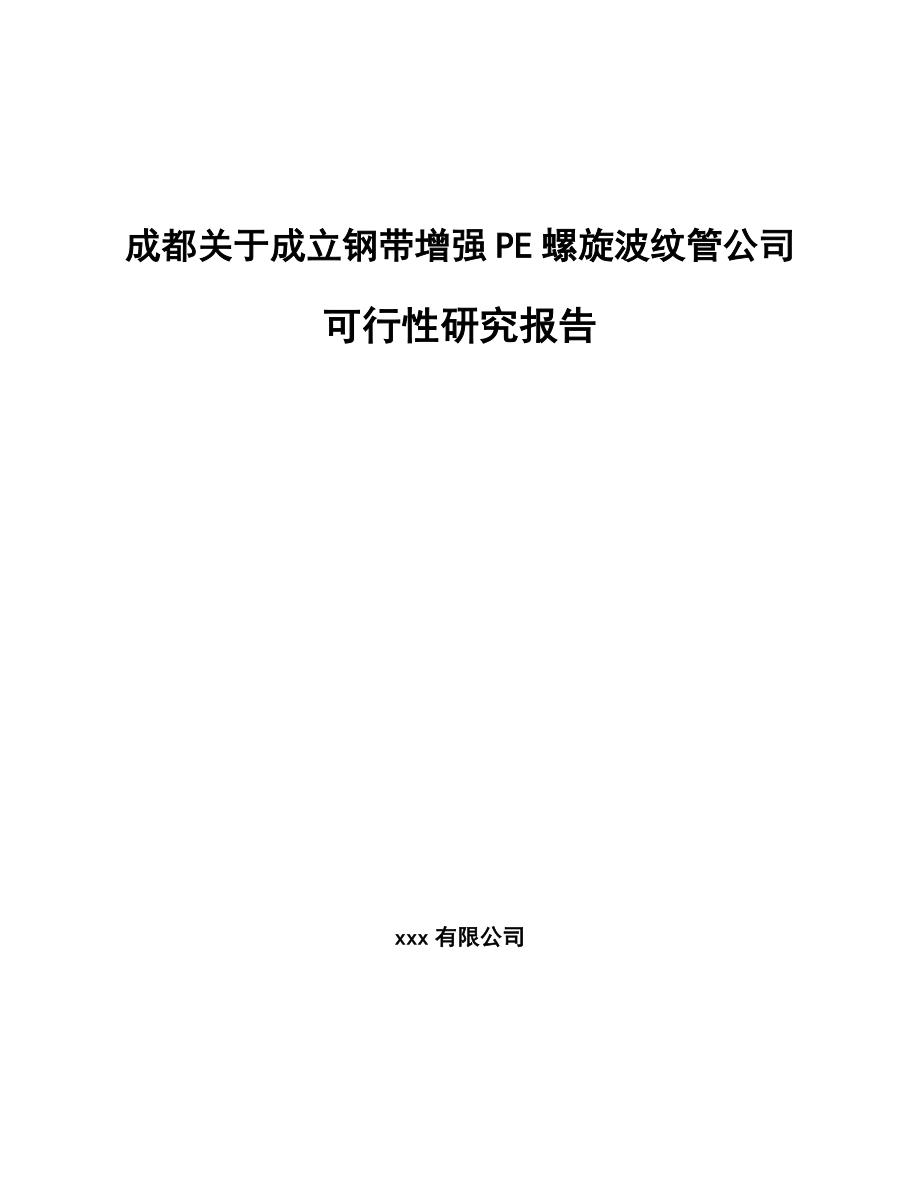 成都关于成立钢带增强PE螺旋波纹管公司

可行性研究报告

xxx有限公司